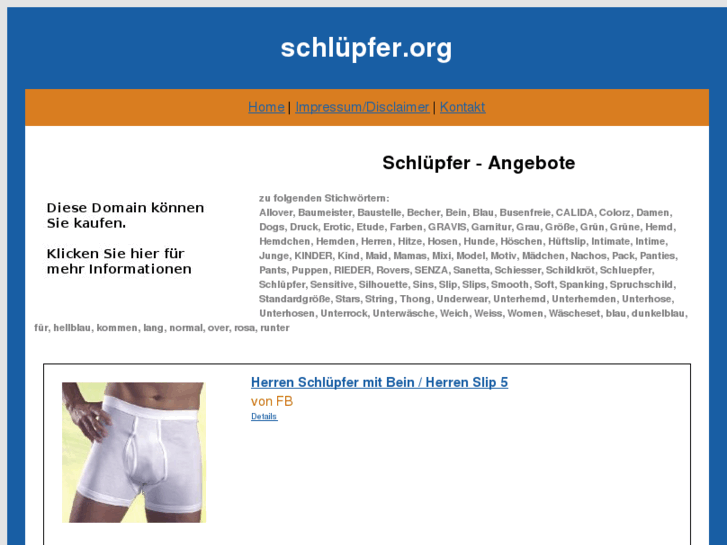 schlüpfer.org

Home | Impressum/Disclaimer | Kontakt

Schlüpfer - Angebote

Diese Domain können Sie kaufen.

Klicken Sie hier für mehr Informationen

zu folgenden Stichwörtern:
Allover, Baumeister, Baustelle, Becher, Bein, Blau, Busenfreie, CALIDA, Colorz, Damen, Dogs, Druck, Erotic, Etude, Farben, GRAVIS, Garnitur, Grau, Größe, Grün, Grüne, Hemd, Hemdchen, Hemden, Herren, Hitze, Hosen, Hunde, Höschen, Hüftslip, Intimate, Intime, Junge, KINDER, Kind, Maid, Mamas, Mixi, Model, Motiv, Mädchen, Nachos, Pack, Panties, Pants, Puppen, RIEDER, Rovers, SENZA, Sanetta, Schiesser, Schildkröt, Schluepfer, Schlüpfer, Sensitive, Silhouette, Sins, Slip, Slips, Smooth, Soft, Spanking, Spruchschild, Standardgröße, Stars, String, Thong, Underwear, Unterhemd, Unterhemden, Unterhose, Unterhosen, Unterrock, Unterwäsche, Weich, Weiss, Women, Wäscheset, blau, dunkelblau, für, hellblau, kommen, lang, normal, over, rosa, runter

Herren Schlüpfer mit Bein / Herren Slip 5
von FB
Details